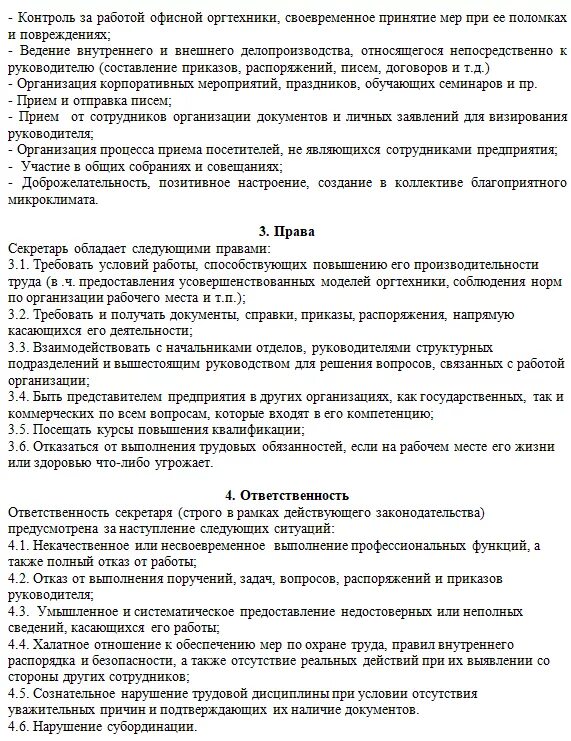 - Контроль за работой офисной оргтехники, своевременное принятие мер при ее поломках и повреждениях;
- Ведение внутреннего и внешнего делопроизводства, относящегося непосредственно к руководителю (составление приказов, распоряжений, писем, договоров и т.д.)
- Организация корпоративных мероприятий, праздников, обучающих семинаров и пр.
- Прием и отправка писем;
- Прием от сотрудников организации документов и личных заявлений для визирования руководителя;
- Организация процесса приема посетителей, не являющихся сотрудниками предприятия;
- Участие в общих собраниях и совещаниях;
- Доброжелательность, позитивное настроение, создание в коллективе благоприятного микроклимата.

3. Права
Секретарь обладает следующими правами:
3.1. Требовать условий работы, способствующих повышению его производительности труда (в .ч. предоставления усовершенствованных моделей оргтехники, соблюдения норм по организации рабочего места и т.п.);
3.2. Требовать и получать документы, справки, приказы, распоряжения, напрямую касающихся его деятельности;
3.3. Взаимодействовать с начальниками отделов, руководителями структурных подразделений и вышестоящим руководством для решения вопросов, связанных с работой организации;
3.4. Быть представителем предприятия в других организациях, как государственных, так и коммерческих по всем вопросам, которые входят в его компетенцию;
3.5. Посещать курсы повышения квалификации;
3.6. Отказаться от выполнения трудовых обязанностей, если на рабочем месте его жизни или здоровью что-либо угрожает.

4. Ответственность
Ответственность секретаря (строго в рамках действующего законодательства) предусмотрена за наступление следующих ситуаций:
4.1. Некачественное или несвоевременное выполнение профессиональных функций, а также полный отказ от работы;
4.2. Отказ от выполнения поручений, задач, вопросов, распоряжений и приказов руководителя;
4.3. Умышленное и систематическое предоставление недостоверных или неполных сведений, касающихся его работы;
4.4. Халатное отношение к обеспечению мер по охране труда, правил внутреннего распорядка и безопасности, а также отсутствие реальных действий при их выявлении со стороны других сотрудников;
4.5. Сознательное нарушение трудовой дисциплины при условии отсутствия уважительных причин и подтверждающих их наличие документов.
4.6. Нарушение субординации.